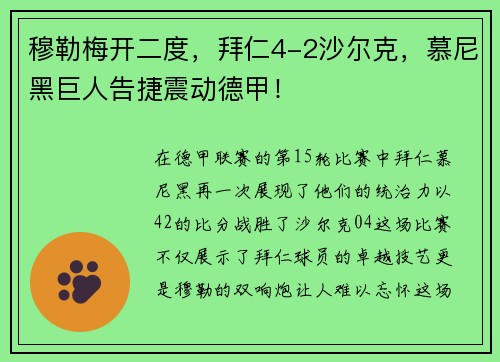 穆勒梅开二度，拜仁4-2沙尔克，慕尼黑巨人告捷震动德甲！

在德甲联赛的第15轮比赛中拜仁慕尼黑再一次展现了他们的统治力以42的比分战胜了沙尔克04这场比赛不仅展示了拜仁球员的卓越技艺更是穆勒的双响炮让人难以忘怀这场